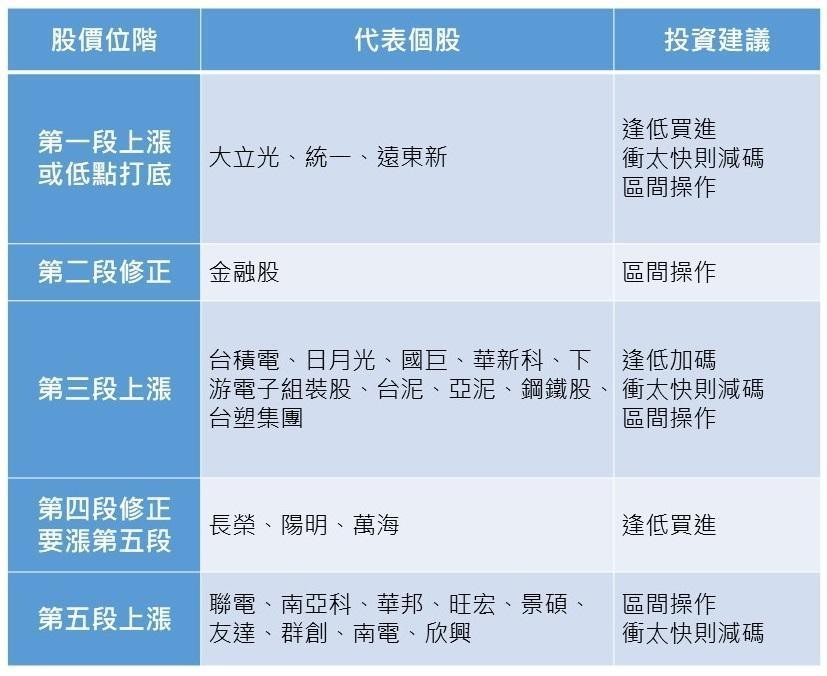 | 股價位階 | 代表個股 | 投資建議 |
|---|---|---|
| 第一段上漲或低點打底 | 大立光、統一、遠東新 | 逢低買進 衝太快則減碼 區間操作 |
| 第二段修正 | 金融股 | 區間操作 |
| 第三段上漲 | 台積電、日月光、國巨、華新科、下游電子組裝股、台泥、亞泥、鋼鐵股、台塑集團 | 逢低加碼 衝太快則減碼 區間操作 |
| 第四段修正要漲第五段 | 長榮、陽明、萬海 | 逢低買進 |
| 第五段上漲 | 聯電、南亞科、華邦、旺宏、景碩、友達、群創、南電、欣興 | 區間操作 衝太快則減碼 |